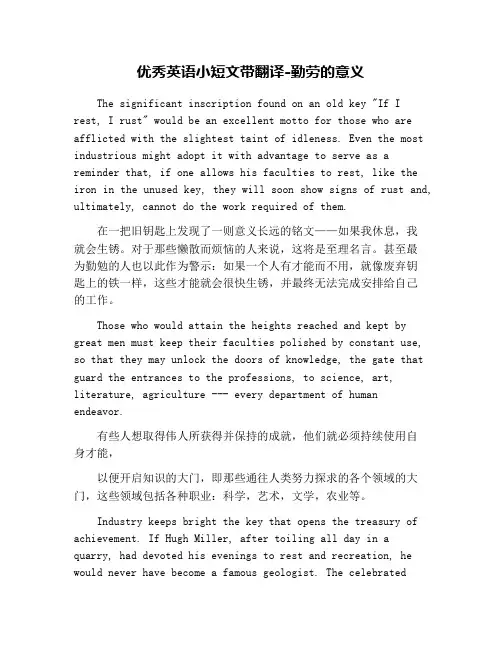 优秀英语小短文带翻译-勤劳的意义

The significant inscription found on an old key "If I rest, I rust" would be an excellent motto for those who are afflicted with the slightest taint of idleness. Even the most industrious might adopt it with advantage to serve as a reminder that, if one allows his faculties to rest, like the iron in the unused key, they will soon show signs of rust and, ultimately, cannot do the work required of them.

在一把旧钥匙上发现了一则意义长远的铭文——如果我休息，我就会生锈。对于那些懒散而烦恼的人来说，这将是至理名言。甚至最为勤勉的人也以此作为警示：如果一个人有才能而不用，就像废弃钥匙上的铁一样，这些才能就会很快生锈，并最终无法完成安排给自己的工作。

Those who would attain the heights reached and kept by great men must keep their faculties polished by constant use, so that they may unlock the doors of knowledge, the gate that guard the entrances to the professions, to science, art, literature, agriculture --- every department of human endeavor.

有些人想取得伟人所获得并保持的成就，他们就必须持续使用自身才能，

以便开启知识的大门，即那些通往人类努力探求的各个领域的大门，这些领域包括各种职业：科学，艺术，文学，农业等。

Industry keeps bright the key that opens the treasury of achievement. If Hugh Miller, after toiling all day in a quarry, had devoted his evenings to rest and recreation, he would never have become a famous geologist. The celebrated